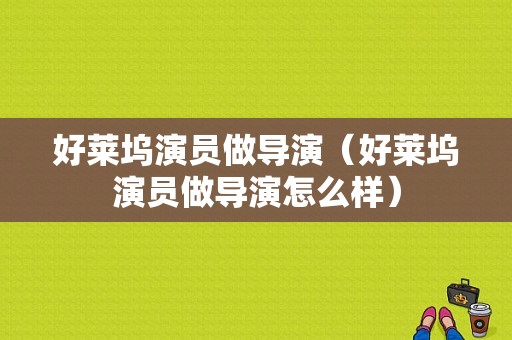 好莱坞演员做导演（好莱坞演员做导演怎么样）